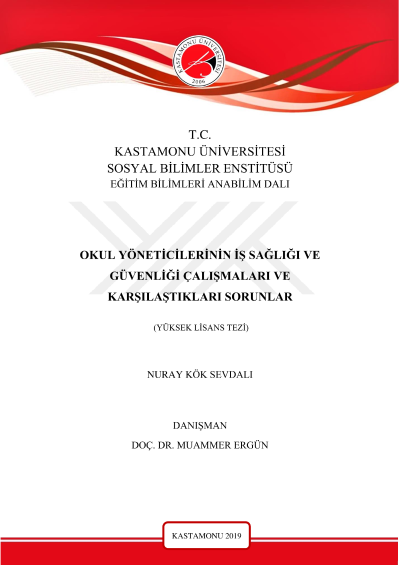 KASTAMONU ÜNİVERSİTESİ
2006

T.C.
KASTAMONU ÜNİVERSİTESİ
SOSYAL BİLİMLER ENSTİTÜSÜ
EĞİTİM BİLİMLERİ ANABİLİM DALI

OKUL YÖNETİCİLERİNİN İŞ SAĞLIĞI VE GÜVENLİĞİ ÇALIŞMALARI VE KARŞILAŞTIKLARI SORUNLAR

(YÜKSEK LİSANS TEZİ)

NURAY KÖK SEVDALI

DANIŞMAN
DOÇ. DR. MUAMMER ERGÜN

KASTAMONU 2019